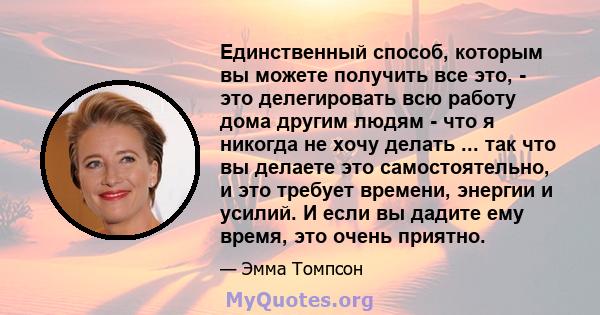 Единственный способ, которым вы можете получить все это, - это делегировать всю работу дома другим людям - что я никогда не хочу делать ... так что вы делаете это самостоятельно, и это требует времени, энергии и усилий. И если вы дадите ему время, это очень приятно.

— Эмма Томпсон

MyQuotes.org